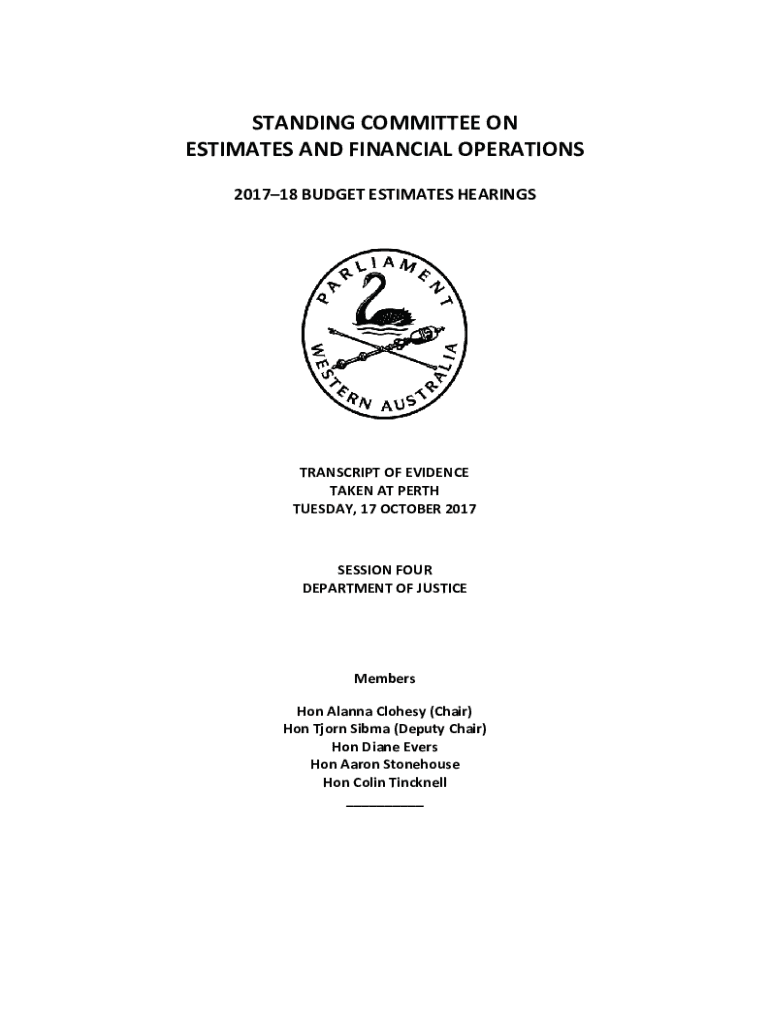 STANDING COMMITTEE ON
ESTIMATES AND FINANCIAL OPERATIONS

2017–18 BUDGET ESTIMATES HEARINGS

PARLIAMENT
WESTERN AUSTRALIA

TRANSCRIPT OF EVIDENCE
TAKEN AT PERTH
TUESDAY, 17 OCTOBER 2017

SESSION FOUR
DEPARTMENT OF JUSTICE

Members

Hon Alanna Clohesy (Chair)
Hon Tjorn Sibma (Deputy Chair)
Hon Diane Evers
Hon Aaron Stonehouse
Hon Colin Tincknell